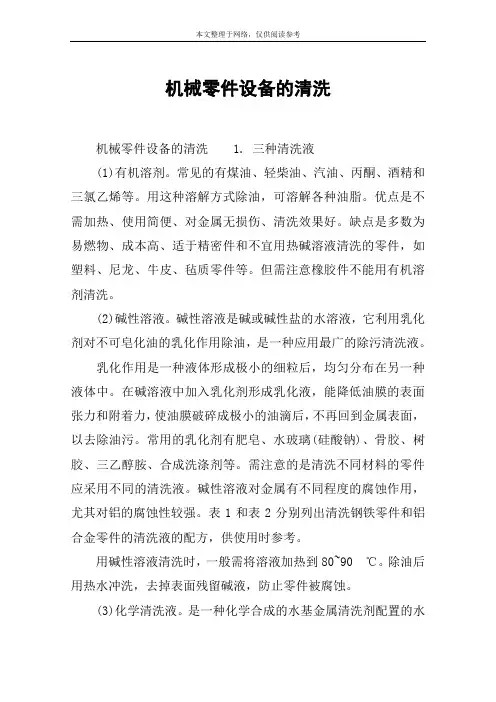 本文整理于网络，仅供阅读参考

机械零件设备的清洗

机械零件设备的清洗　　1. 三种清洗液

(1)有机溶剂。常见的有煤油、轻柴油、汽油、丙酮、酒精和三氯乙烯等。用这种溶解方式除油，可溶解各种油脂。优点是不需加热、使用简便、对金属无损伤、清洗效果好。缺点是多数为易燃物、成本高、适于精密件和不宜用热碱溶液清洗的零件，如塑料、尼龙、牛皮、毡质零件等。但需注意橡胶件不能用有机溶剂清洗。

(2)碱性溶液。碱性溶液是碱或碱性盐的水溶液，它利用乳化剂对不可皂化油的乳化作用除油，是一种应用最广的除污清洗液。

乳化作用是一种液体形成极小的细粒后，均匀分布在另一种液体中。在碱溶液中加入乳化剂形成乳化液，能降低油膜的表面张力和附着力，使油膜破碎成极小的油滴后，不再回到金属表面，以去除油污。常用的乳化剂有肥皂、水玻璃(硅酸钠)、骨胶、树胶、三乙醇胺、合成洗涤剂等。需注意的是清洗不同材料的零件应采用不同的清洗液。碱性溶液对金属有不同程度的腐蚀作用，尤其对铝的腐蚀性较强。表 1 和表 2 分别列出清洗钢铁零件和铝合金零件的清洗液的配方，供使用时参考。

用碱性溶液清洗时，一般需将溶液加热到 80~90 ℃。除油后用热水冲洗，去掉表面残留碱液，防止零件被腐蚀。

(3)化学清洗液。是一种化学合成的水基金属清洗剂配置的水